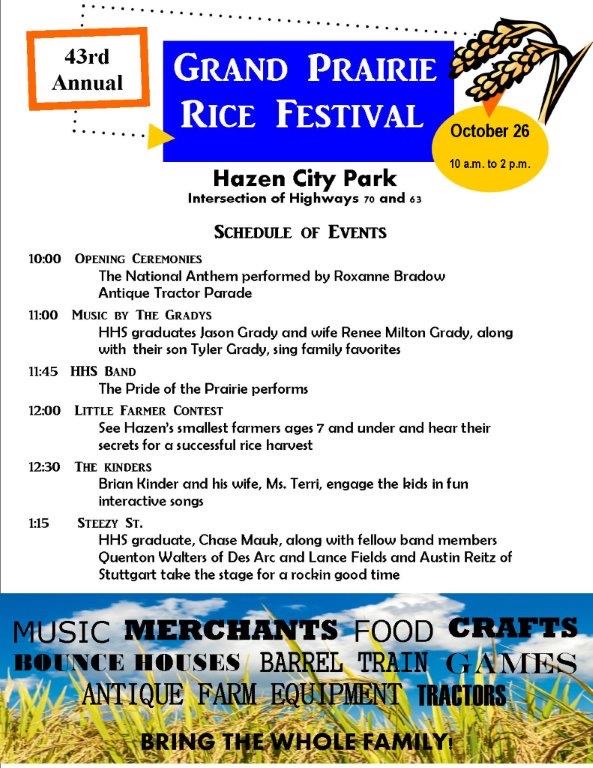 43rd Annual

GRAND PRAIRIE RICE FESTIVAL

October 26

10 a.m. to 2 p.m.

Hazen City Park

Intersection of Highways 70 and 63

SCHEDULE OF EVENTS

10:00 OPENING CEREMONIES
The National Anthem performed by Roxanne Bradow
Antique Tractor Parade

11:00 MUSIC BY THE GRADYS
HHS graduates Jason Grady and wife Renee Milton Grady, along with their son Tyler Grady, sing family favorites

11:45 HHS BAND
The Pride of the Prairie performs

12:00 LITTLE FARMER CONTEST
See Hazen's smallest farmers ages 7 and under and hear their secrets for a successful rice harvest

12:30 THE KINDERS
Brian Kinder and his wife, Ms. Terri, engage the kids in fun interactive songs

1:15 STEEZY ST.
HHS graduate, Chase Mauk, along with fellow band members Quenton Walters of Des Arc and Lance Fields and Austin Reitz of Stuttgart take the stage for a rockin good time

MUSIC MERCHANTS FOOD CRAFTS
BOUNCE HOUSES BARREL TRAIN GAMES
ANTIQUE FARM EQUIPMENT TRACTORS

BRING THE WHOLE FAMILY!